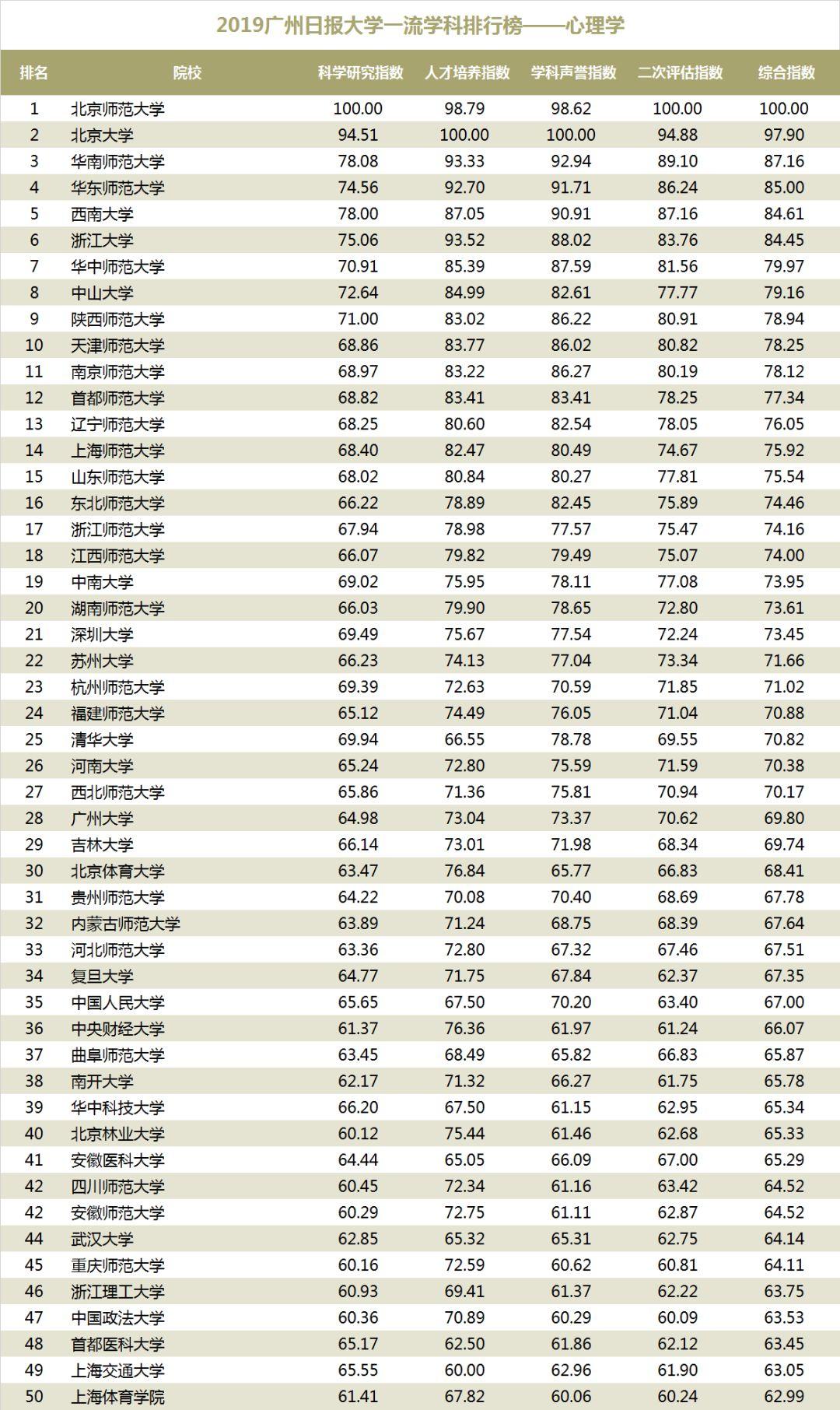 2019广州日报大学一流学科排行榜——心理学

| 排名 | 院校 | 科学研究指数 | 人才培养指数 | 学科声誉指数 | 二次评估指数 | 综合指数 |
|---|---|---|---|---|---|---|
| 1 | 北京师范大学 | 100.00 | 98.79 | 98.62 | 100.00 | 100.00 |
| 2 | 北京大学 | 94.51 | 100.00 | 100.00 | 94.88 | 97.90 |
| 3 | 华南师范大学 | 78.08 | 93.33 | 92.94 | 89.10 | 87.16 |
| 4 | 华东师范大学 | 74.56 | 92.70 | 91.71 | 86.24 | 85.00 |
| 5 | 西南大学 | 78.00 | 87.05 | 90.91 | 87.16 | 84.61 |
| 6 | 浙江大学 | 75.06 | 93.52 | 88.02 | 83.76 | 84.45 |
| 7 | 华中师范大学 | 70.91 | 85.39 | 87.59 | 81.56 | 79.97 |
| 8 | 中山大学 | 72.64 | 84.99 | 82.61 | 77.77 | 79.16 |
| 9 | 陕西师范大学 | 71.00 | 83.02 | 86.22 | 80.91 | 78.94 |
| 10 | 天津师范大学 | 68.86 | 83.77 | 86.02 | 80.82 | 78.25 |
| 11 | 南京师范大学 | 68.97 | 83.22 | 86.27 | 80.19 | 78.12 |
| 12 | 首都师范大学 | 68.82 | 83.41 | 83.41 | 78.25 | 77.34 |
| 13 | 辽宁师范大学 | 68.25 | 80.60 | 82.54 | 78.05 | 76.05 |
| 14 | 上海师范大学 | 68.40 | 82.47 | 80.49 | 74.67 | 75.92 |
| 15 | 山东师范大学 | 68.02 | 80.84 | 80.27 | 77.81 | 75.54 |
| 16 | 东北师范大学 | 66.22 | 78.89 | 82.45 | 75.89 | 74.46 |
| 17 | 浙江师范大学 | 67.94 | 78.98 | 77.57 | 75.47 | 74.16 |
| 18 | 江西师范大学 | 66.07 | 79.82 | 79.49 | 75.07 | 74.00 |
| 19 | 中南大学 | 69.02 | 75.95 | 78.11 | 77.08 | 73.95 |
| 20 | 湖南师范大学 | 66.03 | 79.90 | 78.65 | 72.80 | 73.61 |
| 21 | 深圳大学 | 69.49 | 75.67 | 77.54 | 72.24 | 73.45 |
| 22 | 苏州大学 | 66.23 | 74.13 | 77.04 | 73.34 | 71.66 |
| 23 | 杭州师范大学 | 69.39 | 72.63 | 70.59 | 71.85 | 71.02 |
| 24 | 福建师范大学 | 65.12 | 74.49 | 76.05 | 71.04 | 70.88 |
| 25 | 清华大学 | 69.94 | 66.55 | 78.78 | 69.55 | 70.82 |
| 26 | 河南大学 | 65.24 | 72.80 | 75.59 | 71.59 | 70.38 |
| 27 | 西北师范大学 | 65.86 | 71.36 | 75.81 | 70.94 | 70.17 |
| 28 | 广州大学 | 64.98 | 73.04 | 73.37 | 70.62 | 69.80 |
| 29 | 吉林大学 | 66.14 | 73.01 | 71.98 | 68.34 | 69.74 |
| 30 | 北京体育大学 | 63.47 | 76.84 | 65.77 | 66.83 | 68.41 |
| 31 | 贵州师范大学 | 64.22 | 70.08 | 70.40 | 68.69 | 67.78 |
| 32 | 内蒙古师范大学 | 63.89 | 71.24 | 68.75 | 68.39 | 67.64 |
| 33 | 河北师范大学 | 63.36 | 72.80 | 67.32 | 67.46 | 67.51 |
| 34 | 复旦大学 | 64.77 | 71.75 | 67.84 | 62.37 | 67.35 |
| 35 | 中国人民大学 | 65.65 | 67.50 | 70.20 | 63.40 | 67.00 |
| 36 | 中央财经大学 | 61.37 | 76.36 | 61.97 | 61.24 | 66.07 |
| 37 | 曲阜师范大学 | 63.45 | 68.49 | 65.82 | 66.83 | 65.87 |
| 38 | 南开大学 | 62.17 | 71.32 | 66.27 | 61.75 | 65.78 |
| 39 | 华中科技大学 | 66.20 | 67.50 | 61.15 | 62.95 | 65.34 |
| 40 | 北京林业大学 | 60.12 | 75.44 | 61.46 | 62.68 | 65.33 |
| 41 | 安徽医科大学 | 64.44 | 65.05 | 66.09 | 67.00 | 65.29 |
| 42 | 四川师范大学 | 60.45 | 72.34 | 61.16 | 63.42 | 64.52 |
| 42 | 安徽师范大学 | 60.29 | 72.75 | 61.11 | 62.87 | 64.52 |
| 44 | 武汉大学 | 62.85 | 65.32 | 65.31 | 62.75 | 64.14 |
| 45 | 重庆师范大学 | 60.16 | 72.59 | 60.62 | 60.81 | 64.11 |
| 46 | 浙江理工大学 | 60.93 | 69.41 | 61.37 | 62.22 | 63.75 |
| 47 | 中国政法大学 | 60.36 | 70.89 | 60.29 | 60.09 | 63.53 |
| 48 | 首都医科大学 | 65.17 | 62.50 | 61.86 | 62.12 | 63.45 |
| 49 | 上海交通大学 | 65.55 | 60.00 | 62.96 | 61.90 | 63.05 |
| 50 | 上海体育学院 | 61.41 | 67.82 | 60.06 | 60.24 | 62.99 |